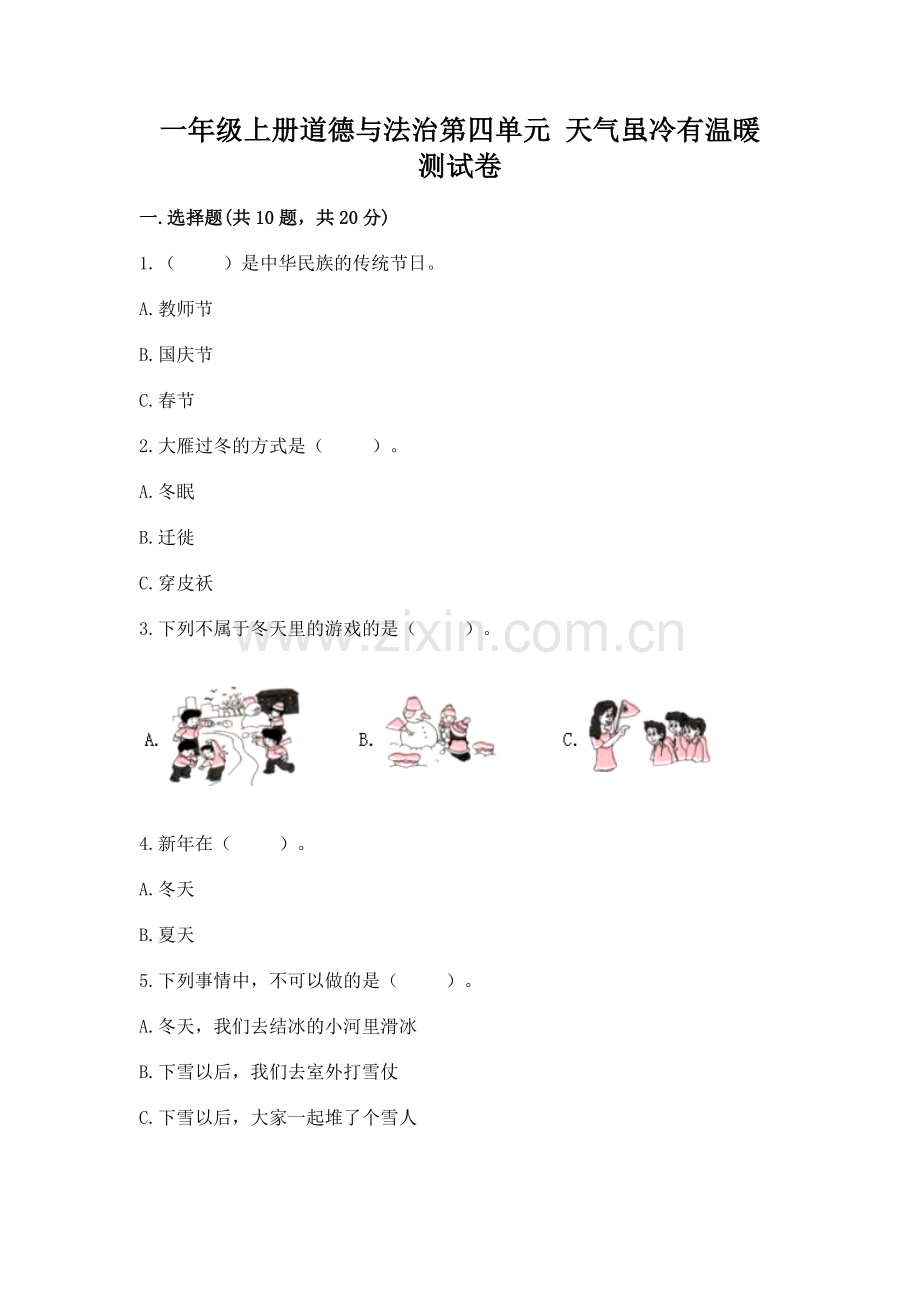 一年级上册道德与法治第四单元 天气虽冷有温暖
测试卷

一.选择题(共10题，共20分)

1.（　　）是中华民族的传统节日。

A.教师节

B.国庆节

C.春节

2.大雁过冬的方式是（　　）。

A.冬眠

B.迁徙

C.穿皮袄

3.下列不属于冬天里的游戏的是（　　）。

A.　　B.　　C.

4.新年在（　　）。

A.冬天

B.夏天

5.下列事情中，不可以做的是（　　）。

A.冬天，我们去结冰的小河里滑冰

B.下雪以后，我们去室外打雪仗

C.下雪以后，大家一起堆了个雪人

www.zixin.com.cn